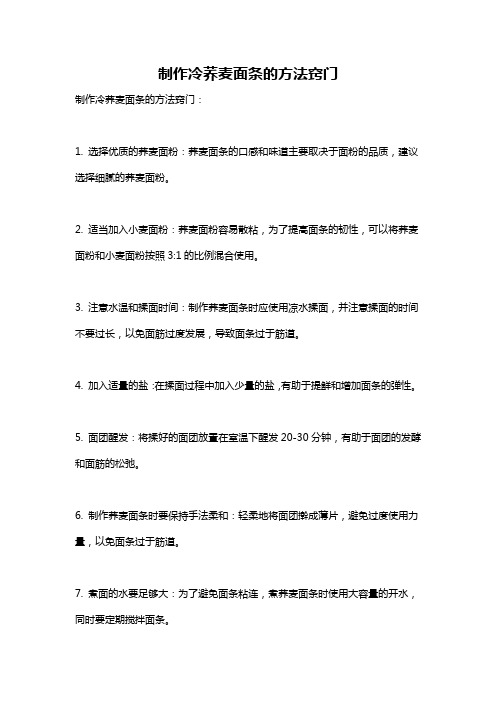 制作冷荞麦面条的方法窍门

制作冷荞麦面条的方法窍门：

1. 选择优质的荞麦面粉：荞麦面条的口感和味道主要取决于面粉的品质，建议选择细腻的荞麦面粉。

2. 适当加入小麦面粉：荞麦面粉容易散粘，为了提高面条的韧性，可以将荞麦面粉和小麦面粉按照 3:1 的比例混合使用。

3. 注意水温和揉面时间：制作荞麦面条时应使用凉水揉面，并注意揉面的时间不要过长，以免面筋过度发展，导致面条过于筋道。

4. 加入适量的盐：在揉面过程中加入少量的盐，有助于提鲜和增加面条的弹性。

5. 面团醒发：将揉好的面团放置在室温下醒发 20-30 分钟，有助于面团的发酵和面筋的松弛。

6. 制作荞麦面条时要保持手法柔和：轻柔地将面团擀成薄片，避免过度使用力量，以免面条过于筋道。

7. 煮面的水要足够大：为了避免面条粘连，煮荞麦面条时使用大容量的开水，同时要定期搅拌面条。